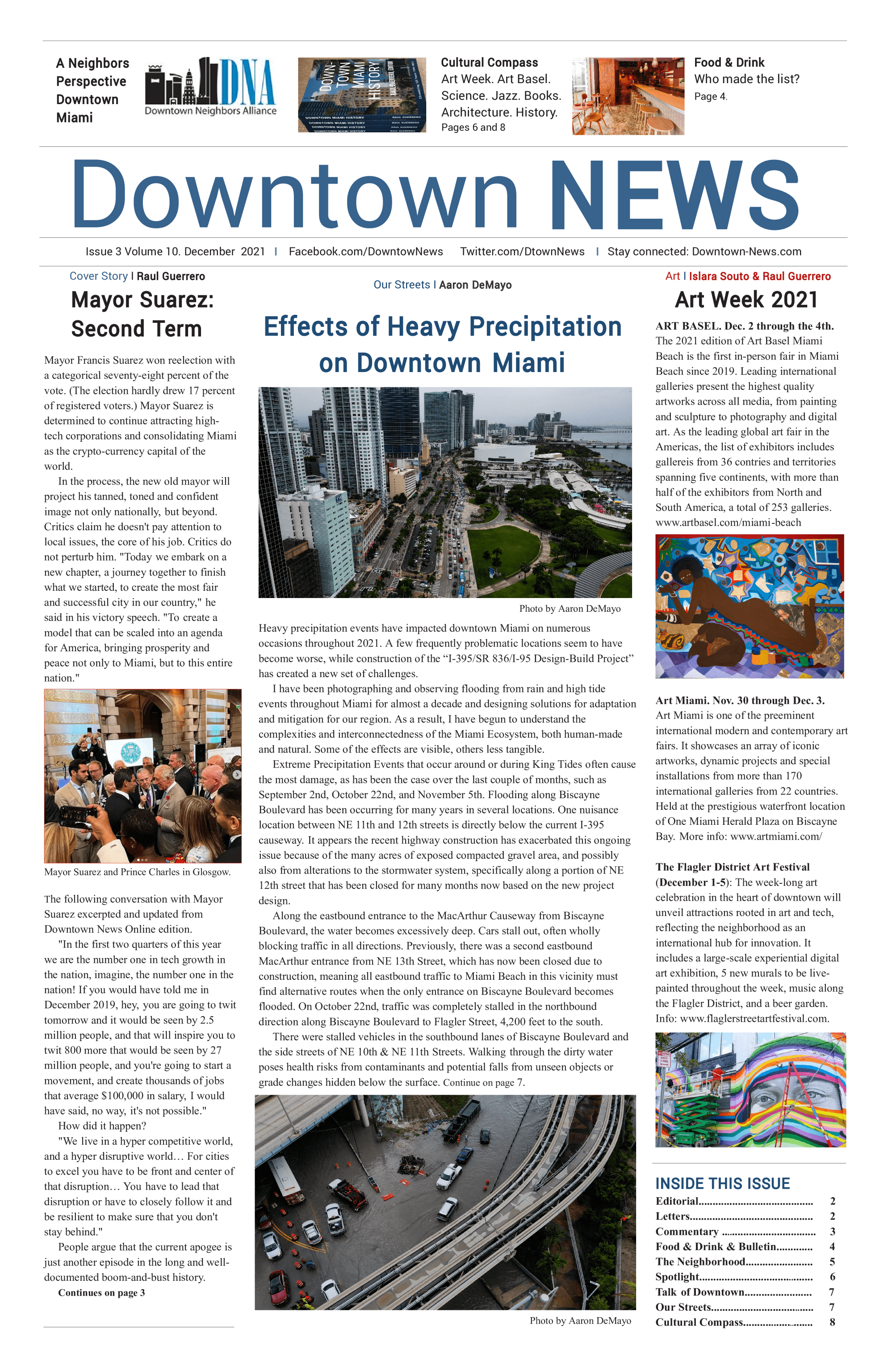 A Neighbors
Perspective
Downtown
Miami

DNA
Downtown Neighbors Alliance

DOWN-TOWN MIAMI HISTORY

Cultural Compass
Art Week. Art Basel.
Science. Jazz. Books.
Architecture. History.
Pages 6 and 8

Food & Drink
Who made the list?
Page 4.

Downtown NEWS

Issue 3 Volume 10. December 2021 I Facebook.com/DowntowNews Twitter.com/DtownNews I Stay connected: Downtown-News.com

Cover Story I Raul Guerrero

Mayor Suarez: Second Term

Mayor Francis Suarez won reelection with a categorical seventy-eight percent of the vote. (The election hardly drew 17 percent of registered voters.) Mayor Suarez is determined to continue attracting high-tech corporations and consolidating Miami as the crypto-currency capital of the world.

In the process, the new old mayor will project his tanned, toned and confident image not only nationally, but beyond. Critics claim he doesn't pay attention to local issues, the core of his job. Critics do not perturb him. "Today we embark on a new chapter, a journey together to finish what we started, to create the most fair and successful city in our country," he said in his victory speech. "To create a model that can be scaled into an agenda for America, bringing prosperity and peace not only to Miami, but to this entire nation."

Mayor Suarez and Prince Charles in Glosgow.

The following conversation with Mayor Suarez excerpted and updated from Downtown News Online edition.

"In the first two quarters of this year we are the number one in tech growth in the nation, imagine, the number one in the nation! If you would have told me in December 2019, hey, you are going to twit tomorrow and it would be seen by 2.5 million people, and that will inspire you to twit 800 more that would be seen by 27 million people, and you're going to start a movement, and create thousands of jobs that average $100,000 in salary, I would have said, no way, it's not possible."

How did it happen?

"We live in a hyper competitive world, and a hyper disruptive world… For cities to excel you have to be front and center of that disruption… You have to lead that disruption or have to closely follow it and be resilient to make sure that you don't stay behind."

People argue that the current apogee is just another episode in the long and well-documented boom-and-bust history.

Continues on page 3

Our Streets I Aaron DeMayo

Effects of Heavy Precipitation on Downtown Miami

Photo by Aaron DeMayo

Heavy precipitation events have impacted downtown Miami on numerous occasions throughout 2021. A few frequently problematic locations seem to have become worse, while construction of the "I-395/SR 836/I-95 Design-Build Project" has created a new set of challenges.

I have been photographing and observing flooding from rain and high tide events throughout Miami for almost a decade and designing solutions for adaptation and mitigation for our region. As a result, I have begun to understand the complexities and interconnectedness of the Miami Ecosystem, both human-made and natural. Some of the effects are visible, others less tangible.

Extreme Precipitation Events that occur around or during King Tides often cause the most damage, as has been the case over the last couple of months, such as September 2nd, October 22nd, and November 5th. Flooding along Biscayne Boulevard has been occurring for many years in several locations. One nuisance location between NE 11th and 12th streets is directly below the current I-395 causeway. It appears the recent highway construction has exacerbated this ongoing issue because of the many acres of exposed compacted gravel area, and possibly also from alterations to the stormwater system, specifically along a portion of NE 12th street that has been closed for many months now based on the new project design.

Along the eastbound entrance to the MacArthur Causeway from Biscayne Boulevard, the water becomes excessively deep. Cars stall out, often wholly blocking traffic in all directions. Previously, there was a second eastbound MacArthur entrance from NE 13th Street, which has now been closed due to construction, meaning all eastbound traffic to Miami Beach in this vicinity must find alternative routes when the only entrance on Biscayne Boulevard becomes flooded. On October 22nd, traffic was completely stalled in the northbound direction along Biscayne Boulevard to Flagler Street, 4,200 feet to the south.

There were stalled vehicles in the southbound lanes of Biscayne Boulevard and the side streets of NE 10th & NE 11th Streets. Walking through the dirty water poses health risks from contaminants and potential falls from unseen objects or grade changes hidden below the surface. Continue on page 7.

Photo by Aaron DeMayo

Art I Islara Souto & Raul Guerrero

Art Week 2021

ART BASEL. Dec. 2 through the 4th. The 2021 edition of Art Basel Miami Beach is the first in-person fair in Miami Beach since 2019. Leading international galleries present the highest quality artworks across all media, from painting and sculpture to photography and digital art. As the leading global art fair in the Americas, the list of exhibitors includes gallereis from 36 contries and territories spanning five continents, with more than half of the exhibitors from North and South America, a total of 253 galleries. www.artbasel.com/miami-beach

Art Miami. Nov. 30 through Dec. 3. Art Miami is one of the preeminent international modern and contemporary art fairs. It showcases an array of iconic artworks, dynamic projects and special installations from more than 170 international galleries from 22 countries. Held at the prestigious waterfront location of One Miami Herald Plaza on Biscayne Bay. More info: www.artmiami.com/

The Flagler District Art Festival (December 1-5): The week-long art celebration in the heart of downtown will unveil attractions rooted in art and tech, reflecting the neighborhood as an international hub for innovation. It includes a large-scale experiential digital art exhibition, 5 new murals to be live-painted throughout the week, music along the Flagler District, and a beer garden. Info: www.flaglerstreetartfestival.com.

INSIDE THIS ISSUE
Editorial 2
Letters 2
Commentary 3
Food & Drink & Bulletin 4
The Neighborhood 5
Spotlight 6
Talk of Downtown 7
Our Streets 7
Cultural Compass 8